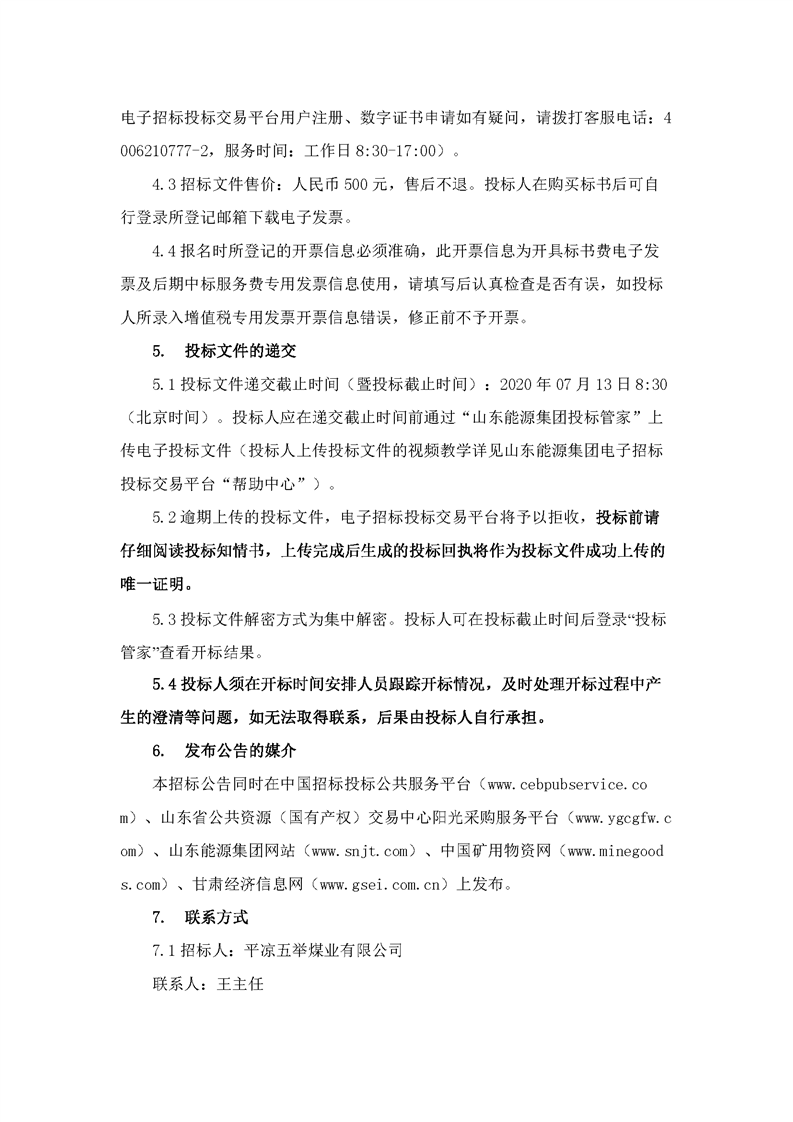 电子招标投标交易平台用户注册、数字证书申请如有疑问，请拨打客服电话：4006210777-2，服务时间：工作日 8:30-17:00）。

4.3 招标文件售价：人民币 500 元，售后不退。投标人在购买标书后可自行登录所登记邮箱下载电子发票。

4.4 报名时所登记的开票信息必须准确，此开票信息为开具标书费电子发票及后期中标服务费专用发票信息使用，请填写后认真检查是否有误，如投标人所录入增值税专用发票开票信息错误，修正前不予开票。

5. 投标文件的递交

5.1 投标文件递交截止时间（暨投标截止时间）：2020 年 07 月 13 日 8:30（北京时间）。投标人应在递交截止时间前通过“山东能源集团投标管家”上传电子投标文件（投标人上传投标文件的视频教学详见山东能源集团电子招标投标交易平台“帮助中心”）。

5.2 逾期上传的投标文件，电子招标投标交易平台将予以拒收，投标前请仔细阅读投标知情书，上传完成后生成的投标回执将作为投标文件成功上传的唯一证明。

5.3 投标文件解密方式为集中解密。投标人可在投标截止时间后登录“投标管家”查看开标结果。

5.4 投标人须在开标时间安排人员跟踪开标情况，及时处理开标过程中产生的澄清等问题，如无法取得联系，后果由投标人自行承担。

6. 发布公告的媒介

本招标公告同时在中国招标投标公共服务平台（www.cebpubservice.com）、山东省公共资源（国有产权）交易中心阳光采购服务平台（www.ygcgfw.com）、山东能源集团网站（www.snjt.com）、中国矿用物资网（www.minegoods.com）、甘肃经济信息网（www.gsei.com.cn）上发布。

7. 联系方式

7.1 招标人：平凉五举煤业有限公司

联系人：王主任